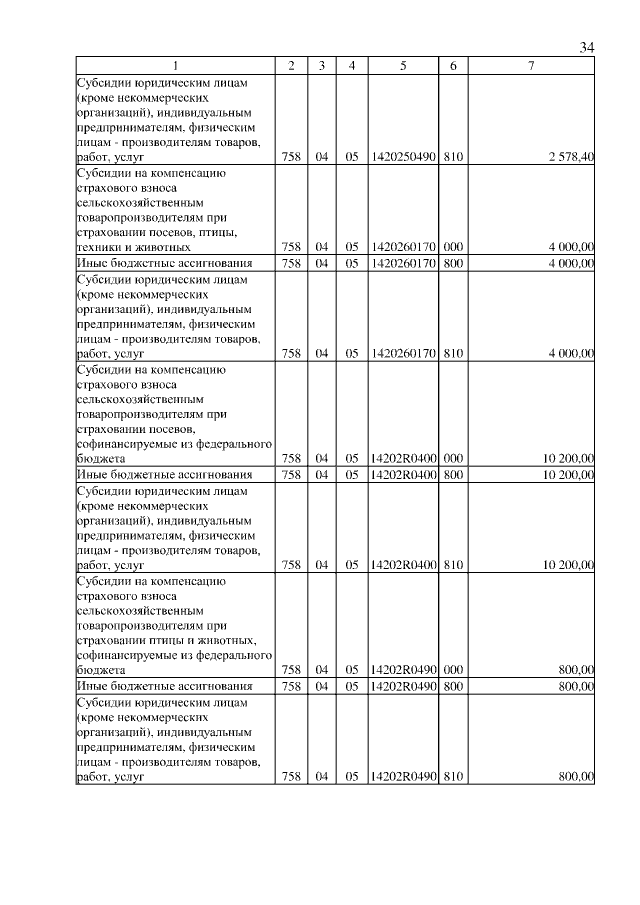 34

| 1 | 2 | 3 | 4 | 5 | 6 | 7 |
|---|---|---|---|---|---|---|
| Субсидии юридическим лицам (кроме некоммерческих организаций), индивидуальным предпринимателям, физическим лицам - производителям товаров, работ, услуг | 758 | 04 | 05 | 1420250490 | 810 | 2 578,40 |
| Субсидии на компенсацию страхового взноса сельскохозяйственным товаропроизводителям при страховании посевов, птицы, техники и животных | 758 | 04 | 05 | 1420260170 | 000 | 4 000,00 |
| Иные бюджетные ассигнования | 758 | 04 | 05 | 1420260170 | 800 | 4 000,00 |
| Субсидии юридическим лицам (кроме некоммерческих организаций), индивидуальным предпринимателям, физическим лицам - производителям товаров, работ, услуг | 758 | 04 | 05 | 1420260170 | 810 | 4 000,00 |
| Субсидии на компенсацию страхового взноса сельскохозяйственным товаропроизводителям при страховании посевов, софинансируемые из федерального бюджета | 758 | 04 | 05 | 14202R0400 | 000 | 10 200,00 |
| Иные бюджетные ассигнования | 758 | 04 | 05 | 14202R0400 | 800 | 10 200,00 |
| Субсидии юридическим лицам (кроме некоммерческих организаций), индивидуальным предпринимателям, физическим лицам - производителям товаров, работ, услуг | 758 | 04 | 05 | 14202R0400 | 810 | 10 200,00 |
| Субсидии на компенсацию страхового взноса сельскохозяйственным товаропроизводителям при страховании птицы и животных, софинансируемые из федерального бюджета | 758 | 04 | 05 | 14202R0490 | 000 | 800,00 |
| Иные бюджетные ассигнования | 758 | 04 | 05 | 14202R0490 | 800 | 800,00 |
| Субсидии юридическим лицам (кроме некоммерческих организаций), индивидуальным предпринимателям, физическим лицам - производителям товаров, работ, услуг | 758 | 04 | 05 | 14202R0490 | 810 | 800,00 |